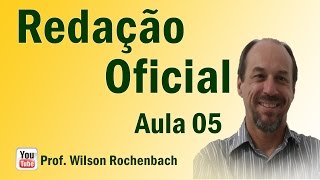 Redação
Oficial
Aula 05

You Tube Prof. Wilson Rochenbach